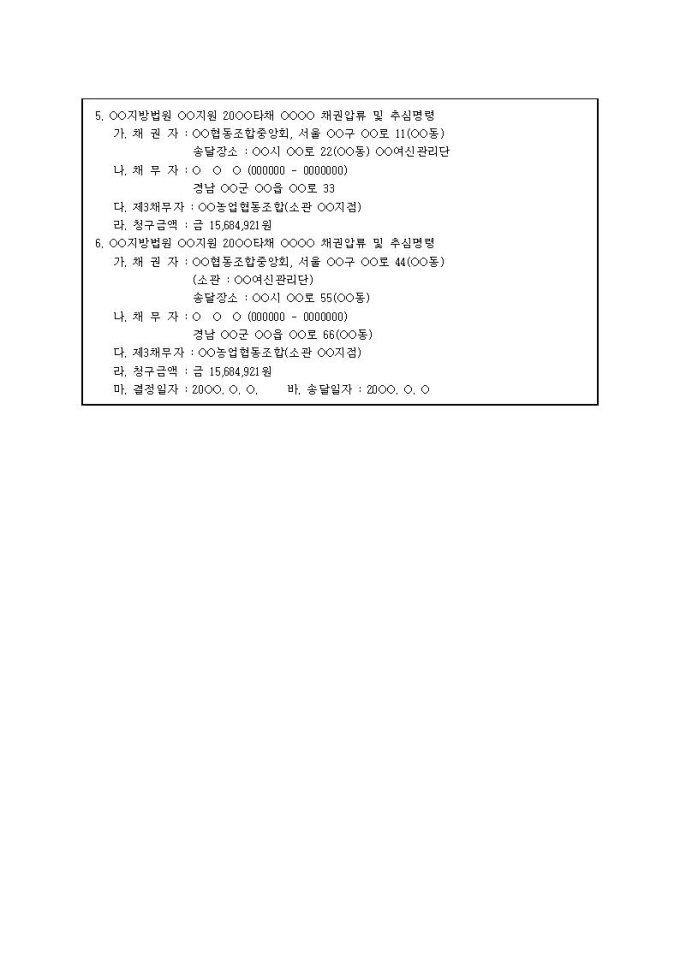 5. ○○지방법원 ○○지원 20○○타채 ○○○○ 채권압류 및 추심명령
가. 채 권 자 : ○○협동조합중앙회, 서울 ○○구 ○○로 11(○○동)
송달장소 : ○○시 ○○로 22(○○동) ○○여신관리단
나. 채 무 자 : ○ ○ ○ (000000 - 0000000)
경남 ○○군 ○○읍 ○○로 33
다. 제3채무자 : ○○농업협동조합(소관 ○○지점)
라. 청구금액 : 금 15,684,921원
6. ○○지방법원 ○○지원 20○○타채 ○○○○ 채권압류 및 추심명령
가. 채 권 자 : ○○협동조합중앙회, 서울 ○○구 ○○로 44(○○동)
(소관 : ○○여신관리단)
송달장소 : ○○시 ○○로 55(○○동)
나. 채 무 자 : ○ ○ ○ (000000 - 0000000)
경남 ○○군 ○○읍 ○○로 66(○○동)
다. 제3채무자 : ○○농업협동조합(소관 ○○지점)
라. 청구금액 : 금 15,684,921원
마. 결정일자 : 20○○. ○. ○.　　바. 송달일자 : 20○○. ○. ○